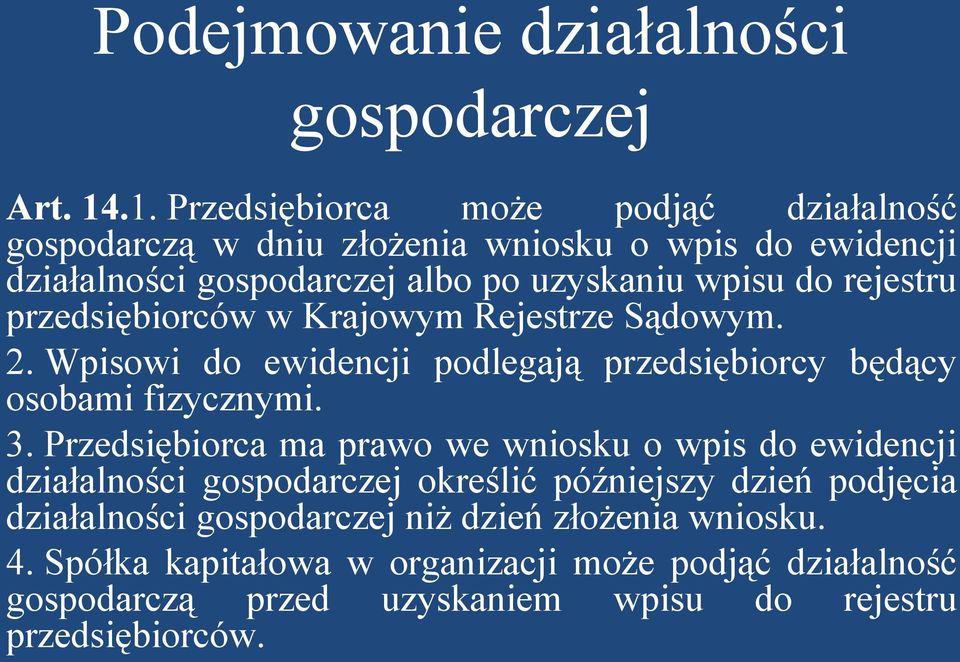 Podejmowanie działalności gospodarczej

Art. 14.1. Przedsiębiorca może podjąć działalność gospodarczą w dniu złożenia wniosku o wpis do ewidencji działalności gospodarczej albo po uzyskaniu wpisu do rejestru przedsiębiorców w Krajowym Rejestrze Sądowym.

2. Wpisowi do ewidencji podlegają przedsiębiorcy będący osobami fizycznymi.

3. Przedsiębiorca ma prawo we wniosku o wpis do ewidencji działalności gospodarczej określić późniejszy dzień podjęcia działalności gospodarczej niż dzień złożenia wniosku.

4. Spółka kapitałowa w organizacji może podjąć działalność gospodarczą przed uzyskaniem wpisu do rejestru przedsiębiorców.